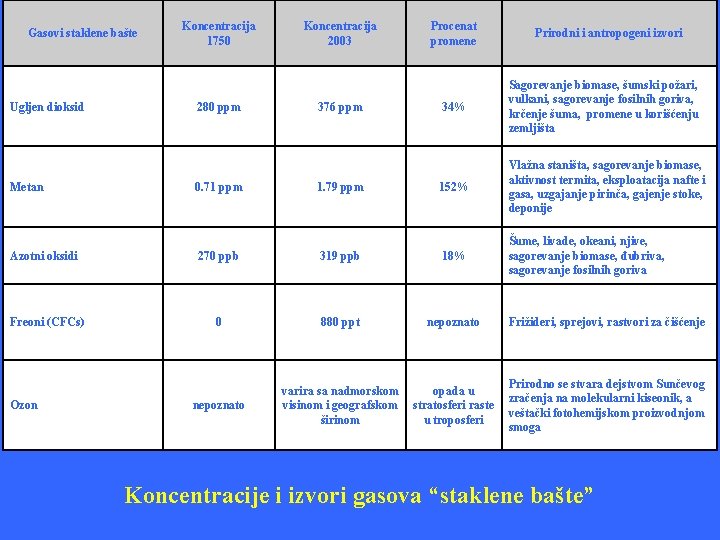 | Gasovi staklene bašte | Koncentracija 1750 | Koncentracija 2003 | Procenat promene | Prirodni i antropogeni izvori |
|---|---|---|---|---|
| Ugljen dioksid | 280 ppm | 376 ppm | 34% | Sagorevanje biomase, šumski požari, vulkani, sagorevanje fosilnih goriva, krčenje šuma, promene u korišćenju zemljišta |
| Metan | 0.71 ppm | 1.79 ppm | 152% | Vlažna staništa, sagorevanje biomase, aktivnost termita, eksploatacija nafte i gasa, uzgajanje pirinča, gajenje stoke, deponije |
| Azotni oksidi | 270 ppb | 319 ppb | 18% | Šume, livade, okeani, njive, sagorevanje biomase, đubriva, sagorevanje fosilnih goriva |
| Freoni (CFCs) | 0 | 880 ppt | nepoznato | Frižideri, sprejovi, rastvori za čišćenje |
| Ozon | nepoznato | varira sa nadmorskom visinom i geografskom širinom | opada u stratosferi raste u troposferi | Prirodno se stvara dejstvom Sunčevog zračenja na molekularni kiseonik, a veštački fotohemijskom proizvodnjom smoga |

Koncentracije i izvori gasova “staklene bašte”